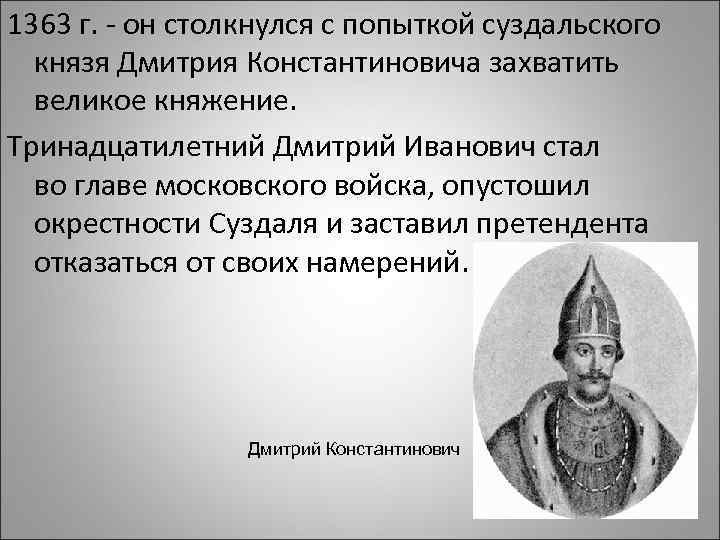 1363 г. - он столкнулся с попыткой суздальского князя Дмитрия Константиновича захватить великое княжение.

Тринадцатилетний Дмитрий Иванович стал во главе московского войска, опустошил окрестности Суздаля и заставил претендента отказаться от своих намерений.

Дмитрий Константинович